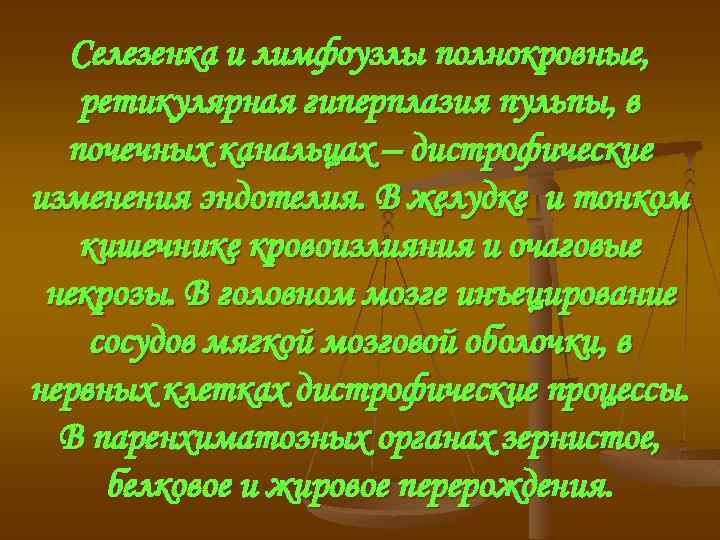 Селезенка и лимфоузлы полнокровные, ретикулярная гиперплазия пульпы, в почечных канальцах – дистрофические изменения эндотелия. В желудке и тонком кишечнике кровоизлияния и очаговые некрозы. В головном мозге инъецирование сосудов мягкой мозговой оболочки, в нервных клетках дистрофические процессы. В паренхиматозных органах зернистое, белковое и жировое перерождения.